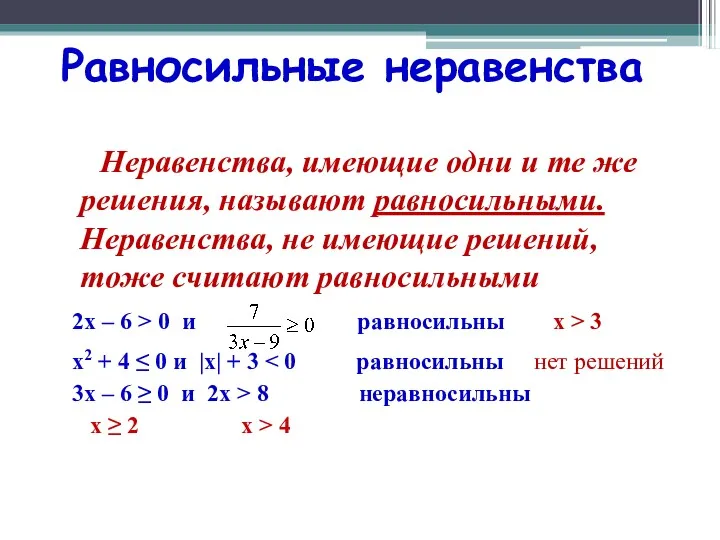 Равносильные неравенства

Неравенства, имеющие одни и те же решения, называют равносильными. Неравенства, не имеющие решений, тоже считают равносильными

$2x - 6 > 0$ и $\frac{7}{3x-9} \geq 0$ равносильны $x > 3$

$x^2 + 4 \leq 0$ и $|x| + 3 < 0$ равносильны нет решений

$3x - 6 \geq 0$ и $2x > 8$ неравносильны

$x \geq 2$ $x > 4$